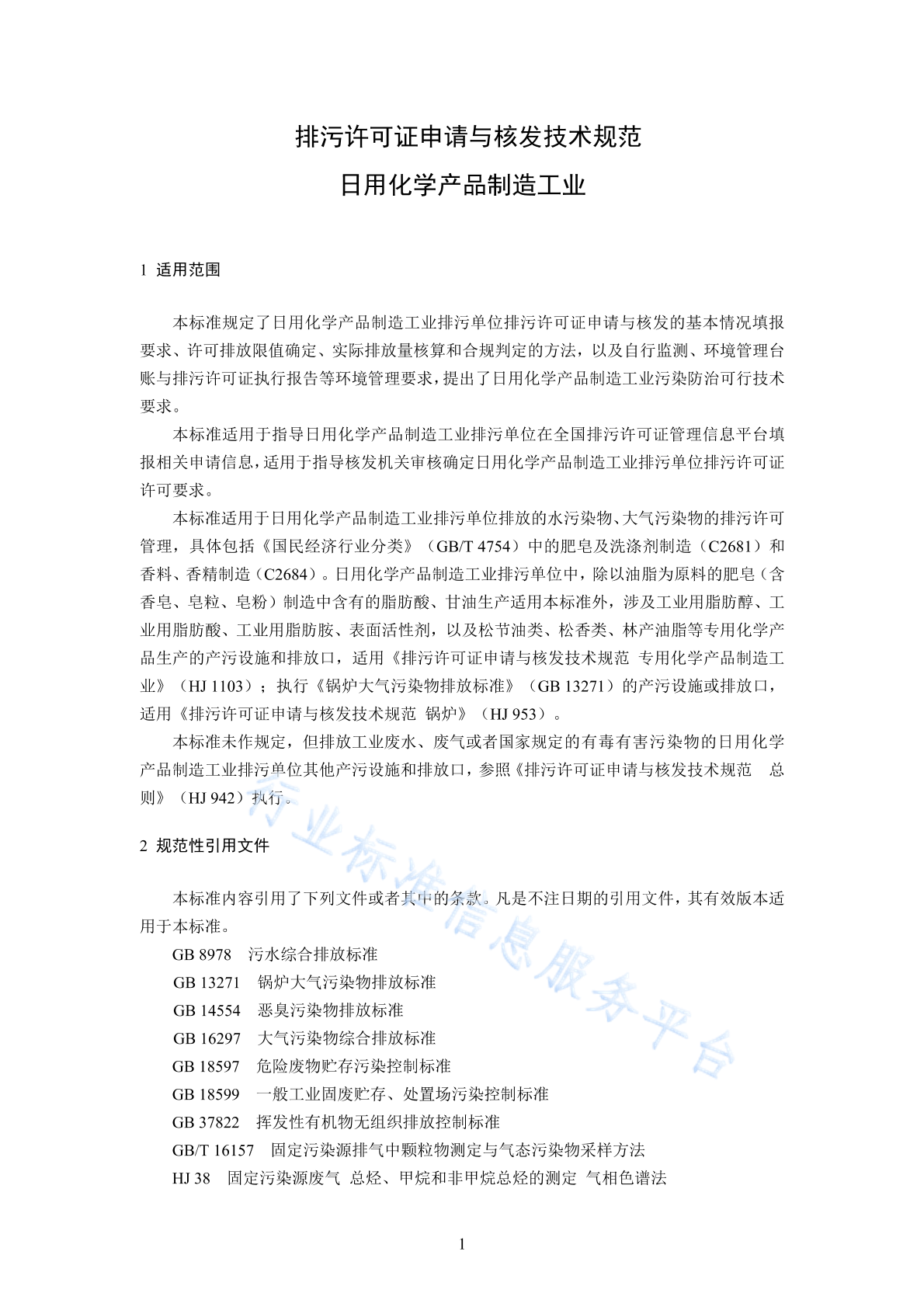 排污许可证申请与核发技术规范
日用化学产品制造工业

1 适用范围

本标准规定了日用化学产品制造工业排污单位排污许可证申请与核发的基本情况填报要求、许可排放限值确定、实际排放量核算和合规判定的方法，以及自行监测、环境管理台账与排污许可证执行报告等环境管理要求，提出了日用化学产品制造工业污染防治可行技术要求。

本标准适用于指导日用化学产品制造工业排污单位在全国排污许可证管理信息平台填报相关申请信息，适用于指导核发机关审核确定日用化学产品制造工业排污单位排污许可证许可要求。

本标准适用于日用化学产品制造工业排污单位排放的水污染物、大气污染物的排污许可管理，具体包括《国民经济行业分类》（GB/T 4754）中的肥皂及洗涤剂制造（C2681）和香料、香精制造（C2684）。日用化学产品制造工业排污单位中，除以油脂为原料的肥皂（含香皂、皂粒、皂粉）制造中含有的脂肪酸、甘油生产适用本标准外，涉及工业用脂肪醇、工业用脂肪酸、工业用脂肪胺、表面活性剂，以及松节油类、松香类、林产油脂等专用化学产品生产的产污设施和排放口，适用《排污许可证申请与核发技术规范 专用化学产品制造工业》（HJ 1103）；执行《锅炉大气污染物排放标准》（GB 13271）的产污设施或排放口，适用《排污许可证申请与核发技术规范 锅炉》（HJ 953）。

本标准未作规定，但排放工业废水、废气或者国家规定的有毒有害污染物的日用化学产品制造工业排污单位其他产污设施和排放口，参照《排污许可证申请与核发技术规范 总则》（HJ 942）执行。

2 规范性引用文件

本标准内容引用了下列文件或者其中的条款。凡是不注日期的引用文件，其有效版本适用于本标准。

GB 8978 污水综合排放标准
GB 13271 锅炉大气污染物排放标准
GB 14554 恶臭污染物排放标准
GB 16297 大气污染物综合排放标准
GB 18597 危险废物贮存污染控制标准
GB 18599 一般工业固废贮存、处置场污染控制标准
GB 37822 挥发性有机物无组织排放控制标准
GB/T 16157 固定污染源排气中颗粒物测定与气态污染物采样方法
HJ 38 固定污染源废气 总烃、甲烷和非甲烷总烃的测定 气相色谱法

行业标准信息服务平台

1